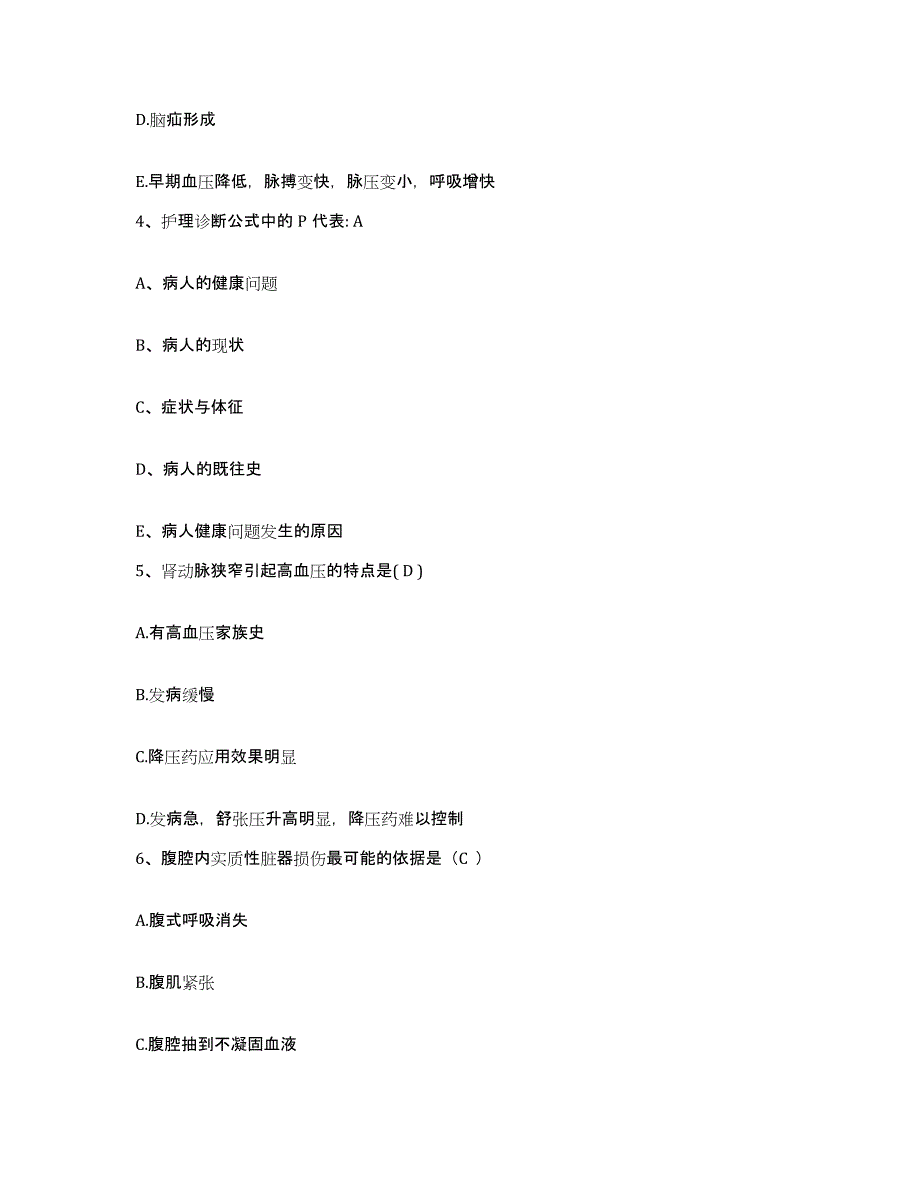 D.脑疝形成

E.早期血压降低，脉搏变快，脉压变小，呼吸增快

4、护理诊断公式中的 P 代表: A

A、病人的健康问题

B、病人的现状

C、症状与体征

D、病人的既往史

E、病人健康问题发生的原因

5、肾动脉狭窄引起高血压的特点是( D )

A.有高血压家族史

B.发病缓慢

C.降压药应用效果明显

D.发病急，舒张压升高明显，降压药难以控制

6、腹腔内实质性脏器损伤最可能的依据是（C ）

A.腹式呼吸消失

B.腹肌紧张

C.腹腔抽到不凝固血液